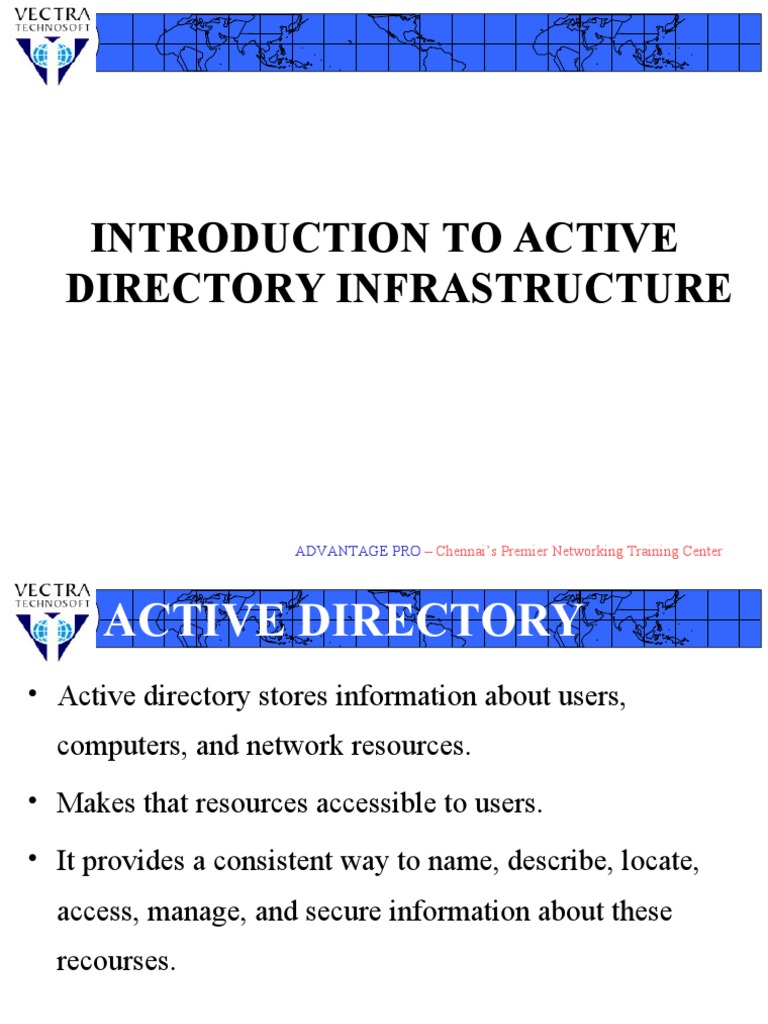 VECTRA TECHNOSOFT

INTRODUCTION TO ACTIVE DIRECTORY INFRASTRUCTURE

ADVANTAGE PRO – Chennai's Premier Networking Training Center

VECTRA TECHNOSOFT

ACTIVE DIRECTORY

• Active directory stores information about users, computers, and network resources.

• Makes that resources accessible to users.

• It provides a consistent way to name, describe, locate, access, manage, and secure information about these recourses.